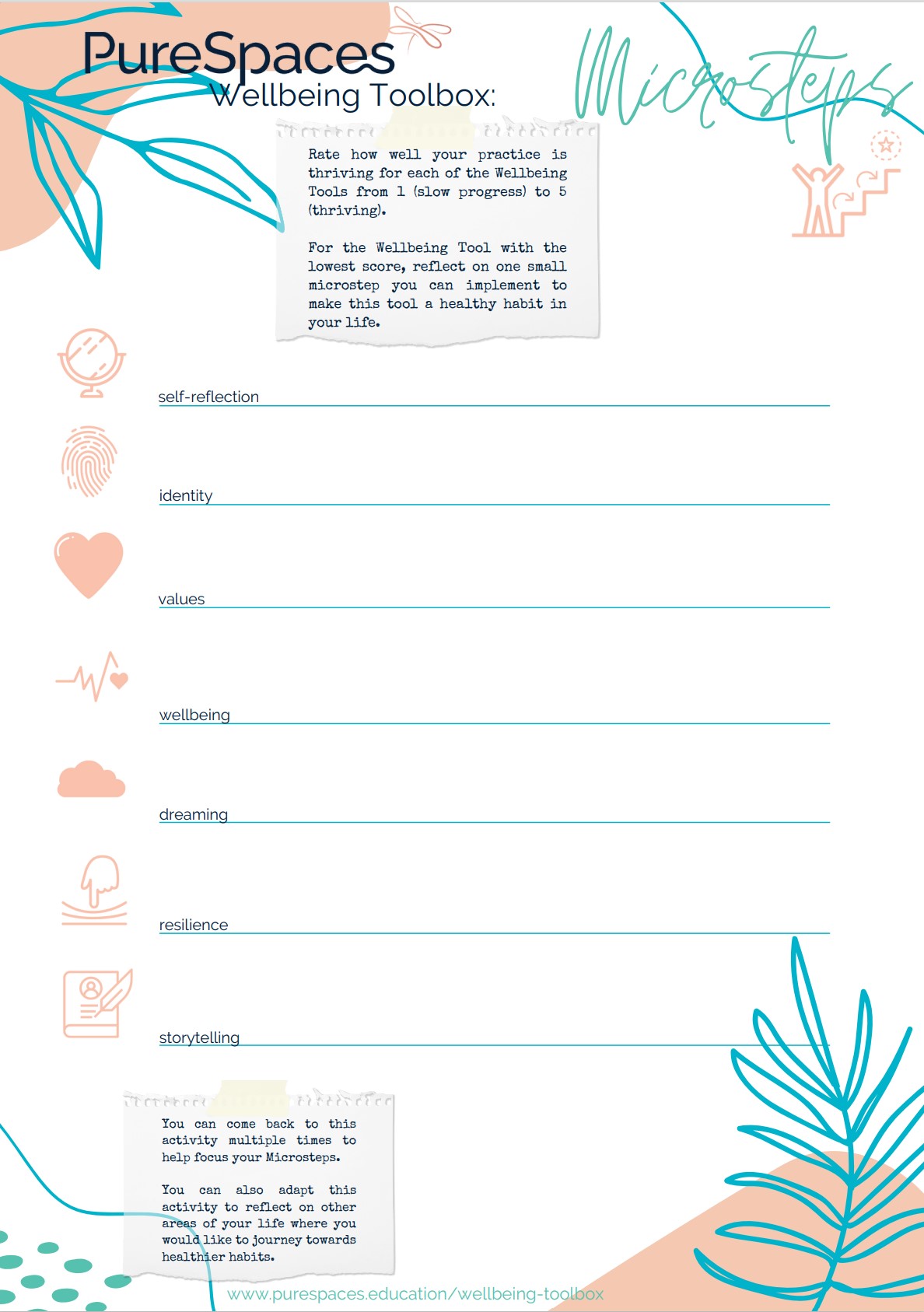 PureSpaces
Wellbeing Toolbox:

Microsteps

Rate how well your practice is thriving for each of the Wellbeing Tools from 1 (slow progress) to 5 (thriving).

For the Wellbeing Tool with the lowest score, reflect on one small microstep you can implement to make this tool a healthy habit in your life.

self-reflection

identity

values

wellbeing

dreaming

resilience

storytelling

You can come back to this activity multiple times to help focus your Microsteps.

You can also adapt this activity to reflect on other areas of your life where you would like to journey towards healthier habits.

www.purespaces.education/wellbeing-toolbox